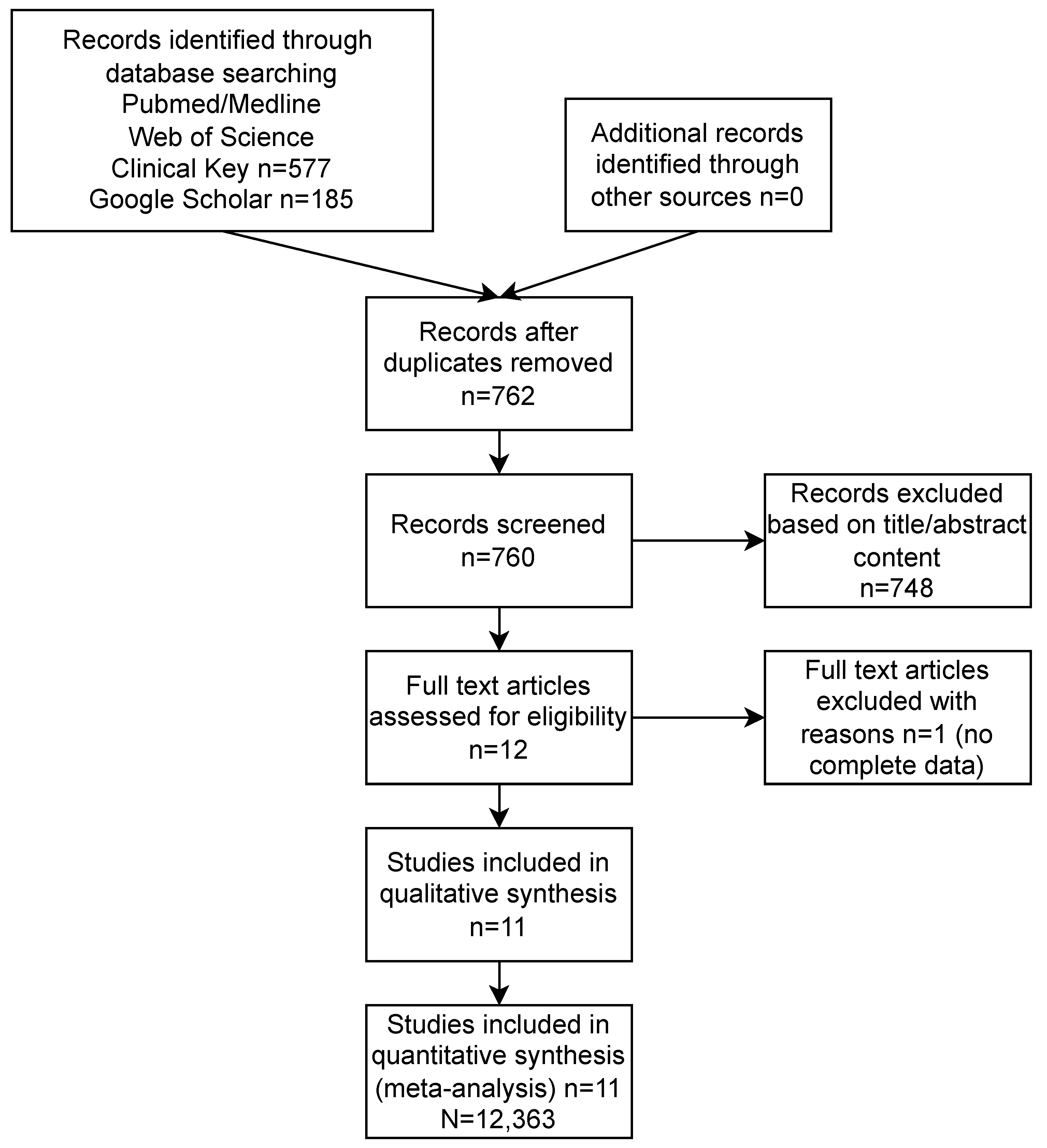 Records identified through database searching
Pubmed/Medline
Web of Science
Clinical Key n=577
Google Scholar n=185

Additional records identified through other sources n=0

Records after duplicates removed
n=762

Records screened
n=760

Records excluded based on title/abstract content
n=748

Full text articles assessed for eligibility
n=12

Full text articles excluded with reasons n=1 (no complete data)

Studies included in qualitative synthesis
n=11

Studies included in quantitative synthesis (meta-analysis) n=11
N=12,363